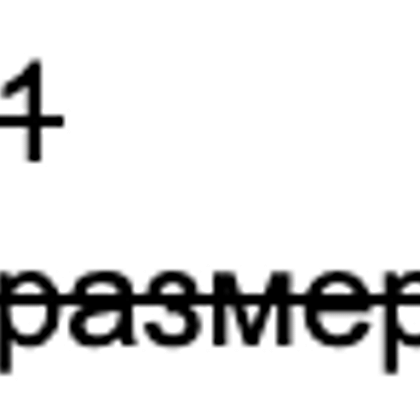 1

размер